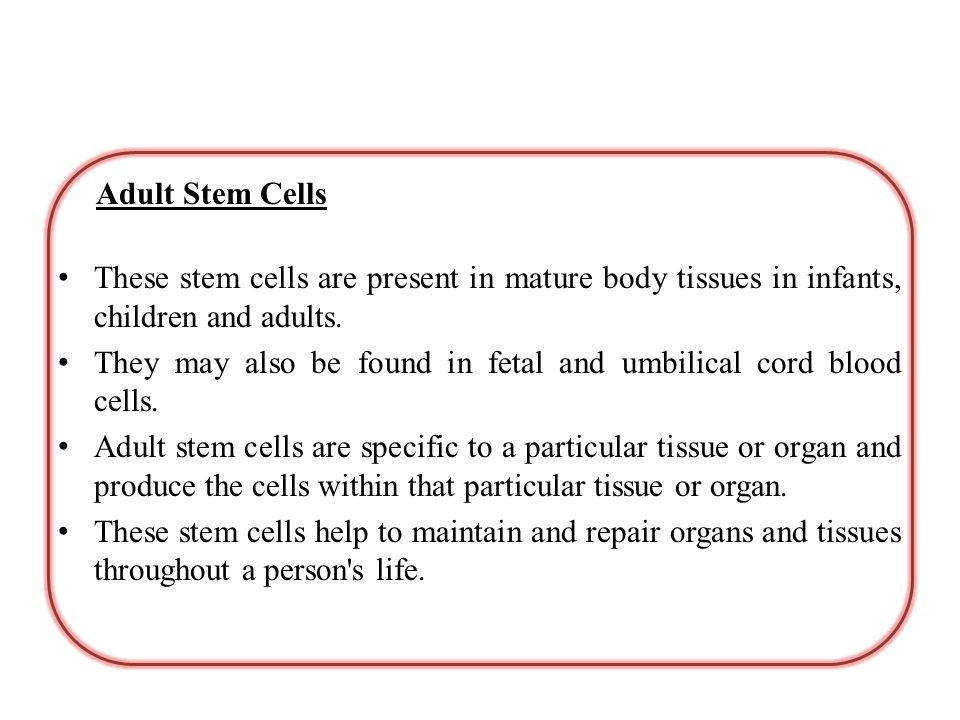 Adult Stem Cells

• These stem cells are present in mature body tissues in infants, children and adults.
• They may also be found in fetal and umbilical cord blood cells.
• Adult stem cells are specific to a particular tissue or organ and produce the cells within that particular tissue or organ.
• These stem cells help to maintain and repair organs and tissues throughout a person's life.